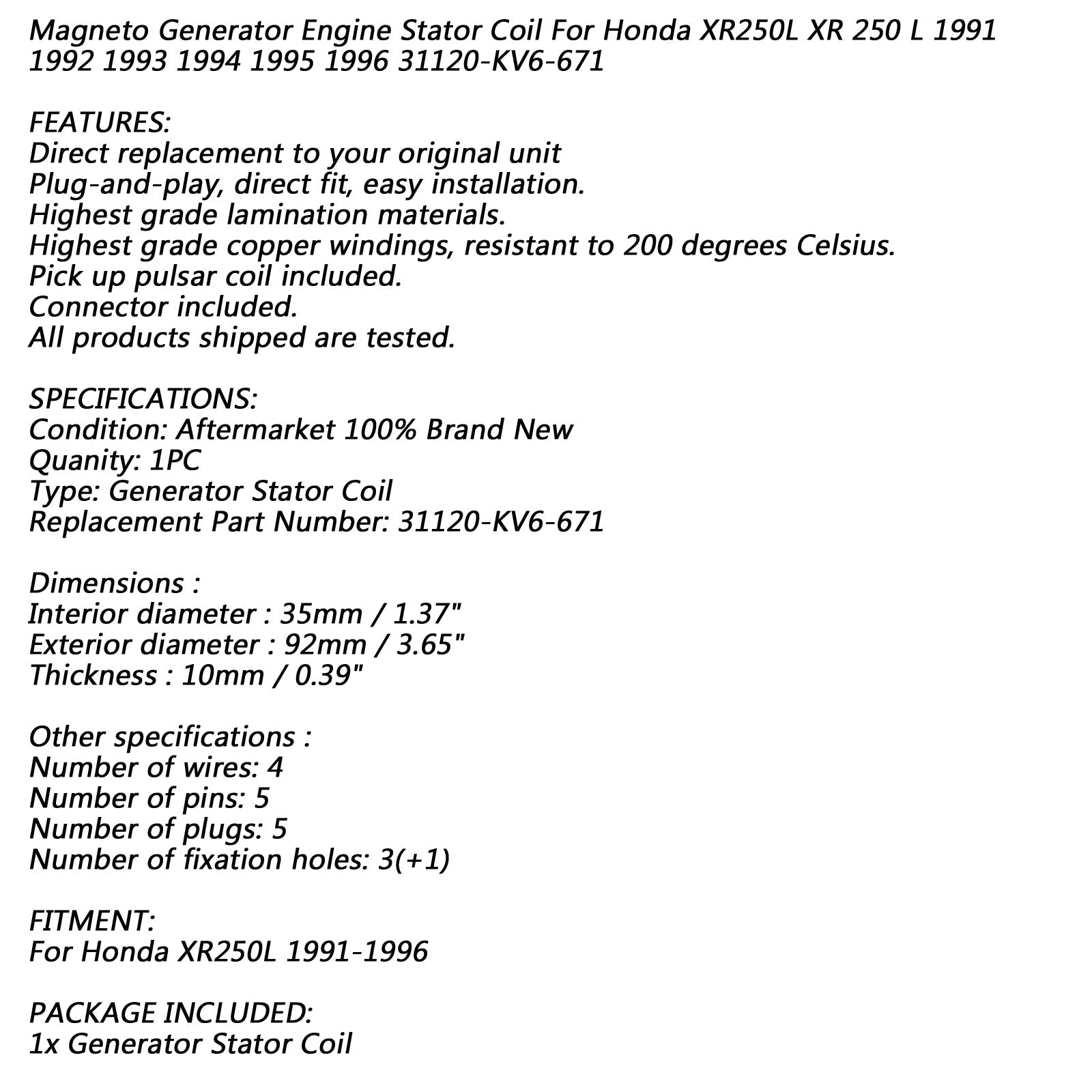 Magneto Generator Engine Stator Coil For Honda XR250L XR 250 L 1991 1992 1993 1994 1995 1996 31120-KV6-671

FEATURES:
Direct replacement to your original unit
Plug-and-play, direct fit, easy installation.
Highest grade lamination materials.
Highest grade copper windings, resistant to 200 degrees Celsius.
Pick up pulsar coil included.
Connector included.
All products shipped are tested.

SPECIFICATIONS:
Condition: Aftermarket 100% Brand New
Quanity: 1PC
Type: Generator Stator Coil
Replacement Part Number: 31120-KV6-671

Dimensions :
Interior diameter : 35mm / 1.37"
Exterior diameter : 92mm / 3.65"
Thickness : 10mm / 0.39"

Other specifications :
Number of wires: 4
Number of pins: 5
Number of plugs: 5
Number of fixation holes: 3(+1)

FITMENT:
For Honda XR250L 1991-1996

PACKAGE INCLUDED:
1x Generator Stator Coil